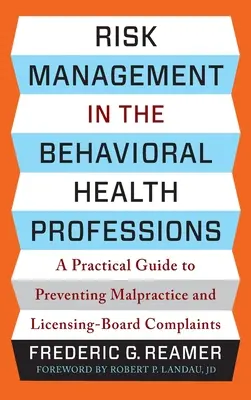 RISK MANAGEMENT IN THE BEHAVIORAL HEALTH PROFESSIONS

A Practical Guide to Preventing Malpractice and Licensing-Board Complaints

FREDERIC G. REAMER

FOREWORD BY ROBERT P. LANDAU, JD